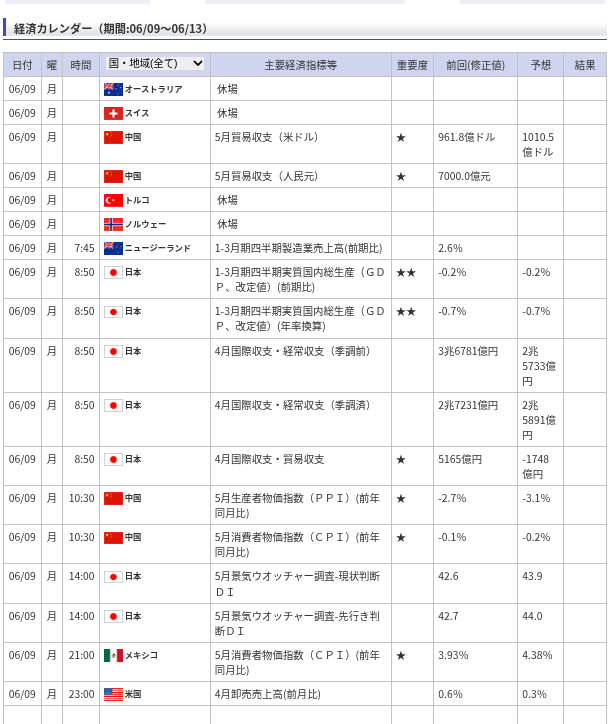 経済カレンダー（期間:06/09～06/13）

| 日付 | 曜 | 時間 | 国・地域(全て) | 主要経済指標等 | 重要度 | 前回(修正値) | 予想 | 結果 |
|---|---|---|---|---|---|---|---|---|
| 06/09 | 月 | | オーストラリア | 休場 | | | | |
| 06/09 | 月 | | スイス | 休場 | | | | |
| 06/09 | 月 | | 中国 | 5月貿易収支（米ドル） | ★ | 961.8億ドル | 1010.5億ドル | |
| 06/09 | 月 | | 中国 | 5月貿易収支（人民元） | ★ | 7000.0億元 | | |
| 06/09 | 月 | | トルコ | 休場 | | | | |
| 06/09 | 月 | | ノルウェー | 休場 | | | | |
| 06/09 | 月 | 7:45 | ニュージーランド | 1-3月期四半期製造業売上高(前期比) | | 2.6% | | |
| 06/09 | 月 | 8:50 | 日本 | 1-3月期四半期実質国内総生産（ＧＤＰ、改定値）(前期比) | ★★ | -0.2% | -0.2% | |
| 06/09 | 月 | 8:50 | 日本 | 1-3月期四半期実質国内総生産（ＧＤＰ、改定値）(年率換算) | ★★ | -0.7% | -0.7% | |
| 06/09 | 月 | 8:50 | 日本 | 4月国際収支・経常収支（季調前） | | 3兆6781億円 | 2兆5733億円 | |
| 06/09 | 月 | 8:50 | 日本 | 4月国際収支・経常収支（季調済） | | 2兆7231億円 | 2兆5891億円 | |
| 06/09 | 月 | 8:50 | 日本 | 4月国際収支・貿易収支 | ★ | 5165億円 | -1748億円 | |
| 06/09 | 月 | 10:30 | 中国 | 5月生産者物価指数（ＰＰＩ）(前年同月比) | ★ | -2.7% | -3.1% | |
| 06/09 | 月 | 10:30 | 中国 | 5月消費者物価指数（ＣＰＩ）(前年同月比) | ★ | -0.1% | -0.2% | |
| 06/09 | 月 | 14:00 | 日本 | 5月景気ウオッチャー調査-現状判断ＤＩ | | 42.6 | 43.9 | |
| 06/09 | 月 | 14:00 | 日本 | 5月景気ウオッチャー調査-先行き判断ＤＩ | | 42.7 | 44.0 | |
| 06/09 | 月 | 21:00 | メキシコ | 5月消費者物価指数（ＣＰＩ）(前年同月比) | ★ | 3.93% | 4.38% | |
| 06/09 | 月 | 23:00 | 米国 | 4月卸売売上高(前月比) | | 0.6% | 0.3% | |